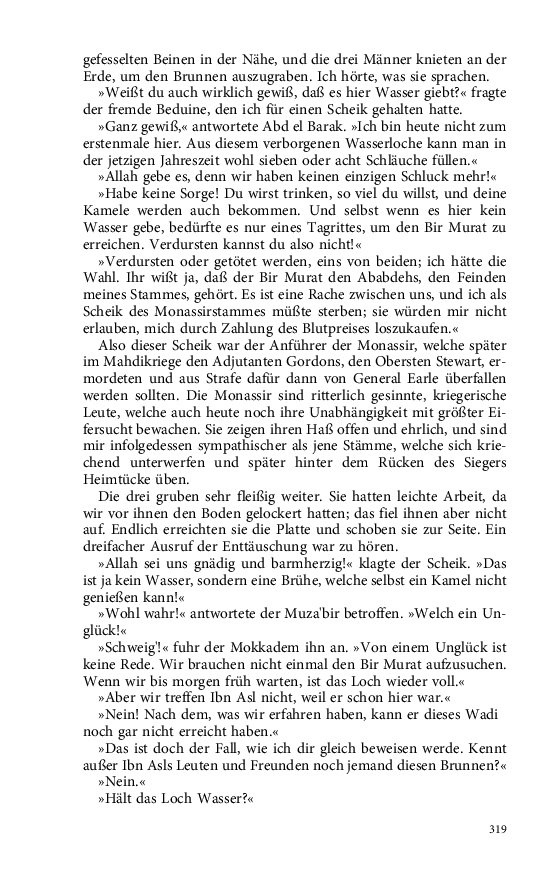 gefesselten Beinen in der Nähe, und die drei Männer knieten an der Erde, um den Brunnen auszugraben. Ich hörte, was sie sprachen.

»Weißt du auch wirklich gewiß, daß es hier Wasser giebt?« fragte der fremde Beduine, den ich für einen Scheik gehalten hatte.

»Ganz gewiß,« antwortete Abd el Barak. »Ich bin heute nicht zum erstenmale hier. Aus diesem verborgenen Wasserloche kann man in der jetzigen Jahreszeit wohl sieben oder acht Schläuche füllen.«

»Allah gebe es, denn wir haben keinen einzigen Schluck mehr!«

»Habe keine Sorge! Du wirst trinken, so viel du willst, und deine Kamele werden auch bekommen. Und selbst wenn es hier kein Wasser gebe, bedürfte es nur eines Tagrittes, um den Bir Murat zu erreichen. Verdursten kannst du also nicht!«

»Verdursten oder getötet werden, eins von beiden; ich hätte die Wahl. Ihr wißt ja, daß der Bir Murat den Ababdehs, den Feinden meines Stammes, gehört. Es ist eine Rache zwischen uns, und ich als Scheik des Monassirstammes müßte sterben; sie würden mir nicht erlauben, mich durch Zahlung des Blutpreises loszukaufen.«

Also dieser Scheik war der Anführer der Monassir, welche später im Mahdikriege den Adjutanten Gordons, den Obersten Stewart, ermordeten und aus Strafe dafür dann von General Earle überfallen werden sollten. Die Monassir sind ritterlich gesinnte, kriegerische Leute, welche auch heute noch ihre Unabhängigkeit mit größter Eifersucht bewachen. Sie zeigen ihren Haß offen und ehrlich, und sind mir infolgedessen sympathischer als jene Stämme, welche sich kriechend unterwerfen und später hinter dem Rücken des Siegers Heimtücke üben.

Die drei gruben sehr fleißig weiter. Sie hatten leichte Arbeit, da wir vor ihnen den Boden gelockert hatten; das fiel ihnen aber nicht auf. Endlich erreichten sie die Platte und schoben sie zur Seite. Ein dreifacher Ausruf der Enttäuschung war zu hören.

»Allah sei uns gnädig und barmherzig!« klagte der Scheik. »Das ist ja kein Wasser, sondern eine Brühe, welche selbst ein Kamel nicht genießen kann!«

»Wohl wahr!« antwortete der Muza'bir betroffen. »Welch ein Unglück!«

»Schweig'!« fuhr der Mokkadem ihn an. »Von einem Unglück ist keine Rede. Wir brauchen nicht einmal den Bir Murat aufzusuchen. Wenn wir bis morgen früh warten, ist das Loch wieder voll.«

»Aber wir treffen Ibn Asl nicht, weil er schon hier war.«

»Nein! Nach dem, was wir erfahren haben, kann er dieses Wadi noch gar nicht erreicht haben.«

»Das ist doch der Fall, wie ich dir gleich beweisen werde. Kennt außer Ibn Asls Leuten und Freunden noch jemand diesen Brunnen?«

»Nein.«

»Hält das Loch Wasser?«

319